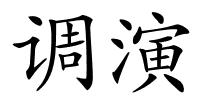 调演